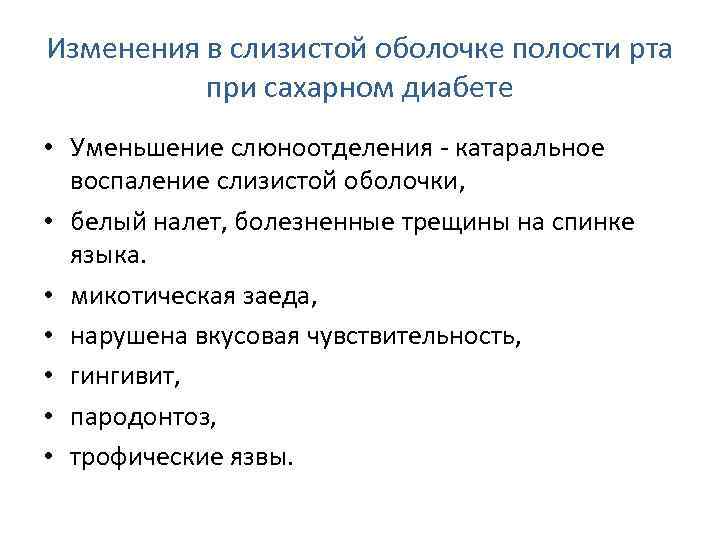 Изменения в слизистой оболочке полости рта при сахарном диабете

• Уменьшение слюноотделения - катаральное воспаление слизистой оболочки,
• белый налет, болезненные трещины на спинке языка.
• микотическая заеда,
• нарушена вкусовая чувствительность,
• гингивит,
• пародонтоз,
• трофические язвы.